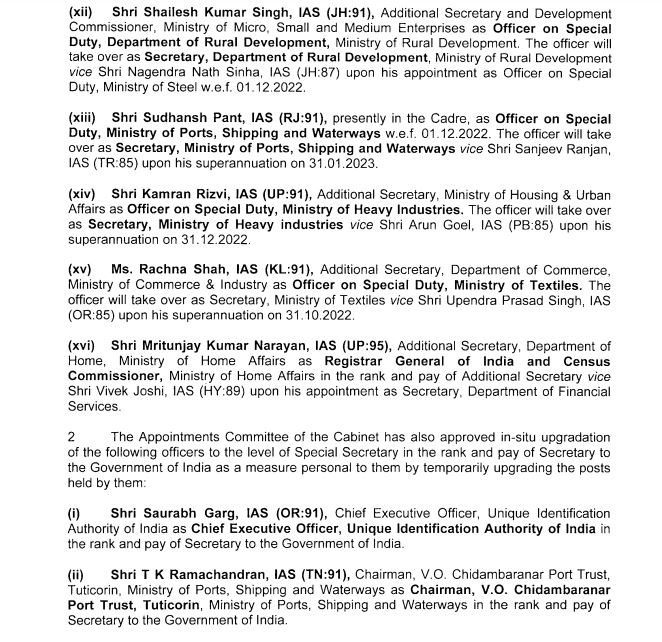 (xii) Shri Shailesh Kumar Singh, IAS (JH:91), Additional Secretary and Development Commissioner, Ministry of Micro, Small and Medium Enterprises as Officer on Special Duty, Department of Rural Development, Ministry of Rural Development. The officer will take over as Secretary, Department of Rural Development, Ministry of Rural Development vice Shri Nagendra Nath Sinha, IAS (JH:87) upon his appointment as Officer on Special Duty, Ministry of Steel w.e.f. 01.12.2022.

(xiii) Shri Sudhansh Pant, IAS (RJ:91), presently in the Cadre, as Officer on Special Duty, Ministry of Ports, Shipping and Waterways w.e.f. 01.12.2022. The officer will take over as Secretary, Ministry of Ports, Shipping and Waterways vice Shri Sanjeev Ranjan, IAS (TR:85) upon his superannuation on 31.01.2023.

(xiv) Shri Kamran Rizvi, IAS (UP:91), Additional Secretary, Ministry of Housing & Urban Affairs as Officer on Special Duty, Ministry of Heavy Industries. The officer will take over as Secretary, Ministry of Heavy industries vice Shri Arun Goel, IAS (PB:85) upon his superannuation on 31.12.2022.

(xv) Ms. Rachna Shah, IAS (KL:91), Additional Secretary, Department of Commerce, Ministry of Commerce & Industry as Officer on Special Duty, Ministry of Textiles. The officer will take over as Secretary, Ministry of Textiles vice Shri Upendra Prasad Singh, IAS (OR:85) upon his superannuation on 31.10.2022.

(xvi) Shri Mritunjay Kumar Narayan, IAS (UP:95), Additional Secretary, Department of Home, Ministry of Home Affairs as Registrar General of India and Census Commissioner, Ministry of Home Affairs in the rank and pay of Additional Secretary vice Shri Vivek Joshi, IAS (HY:89) upon his appointment as Secretary, Department of Financial Services.

2 The Appointments Committee of the Cabinet has also approved in-situ upgradation of the following officers to the level of Special Secretary in the rank and pay of Secretary to the Government of India as a measure personal to them by temporarily upgrading the posts held by them:

(i) Shri Saurabh Garg, IAS (OR:91), Chief Executive Officer, Unique Identification Authority of India as Chief Executive Officer, Unique Identification Authority of India in the rank and pay of Secretary to the Government of India.

(ii) Shri T K Ramachandran, IAS (TN:91), Chairman, V.O. Chidambaranar Port Trust, Tuticorin, Ministry of Ports, Shipping and Waterways as Chairman, V.O. Chidambaranar Port Trust, Tuticorin, Ministry of Ports, Shipping and Waterways in the rank and pay of Secretary to the Government of India.